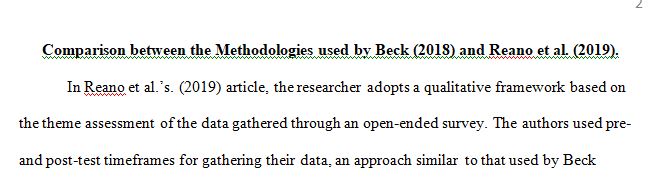 2

Comparison between the Methodologies used by Beck (2018) and Reano et al. (2019).

In Reano et al.'s. (2019) article, the researcher adopts a qualitative framework based on the theme assessment of the data gathered through an open-ended survey. The authors used pre- and post-test timeframes for gathering their data, an approach similar to that used by Beck